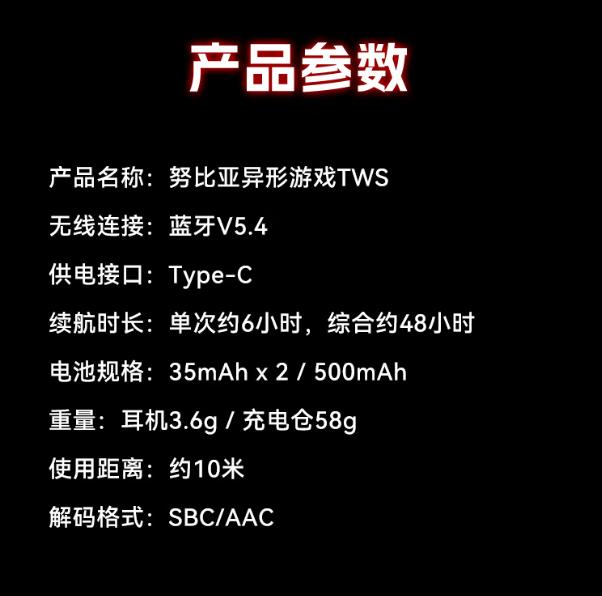 产品参数

产品名称：努比亚异形游戏TWS

无线连接：蓝牙V5.4

供电接口：Type-C

续航时长：单次约6小时，综合约48小时

电池规格：35mAh x 2 / 500mAh

重量：耳机3.6g / 充电仓58g

使用距离：约10米

解码格式：SBC/AAC